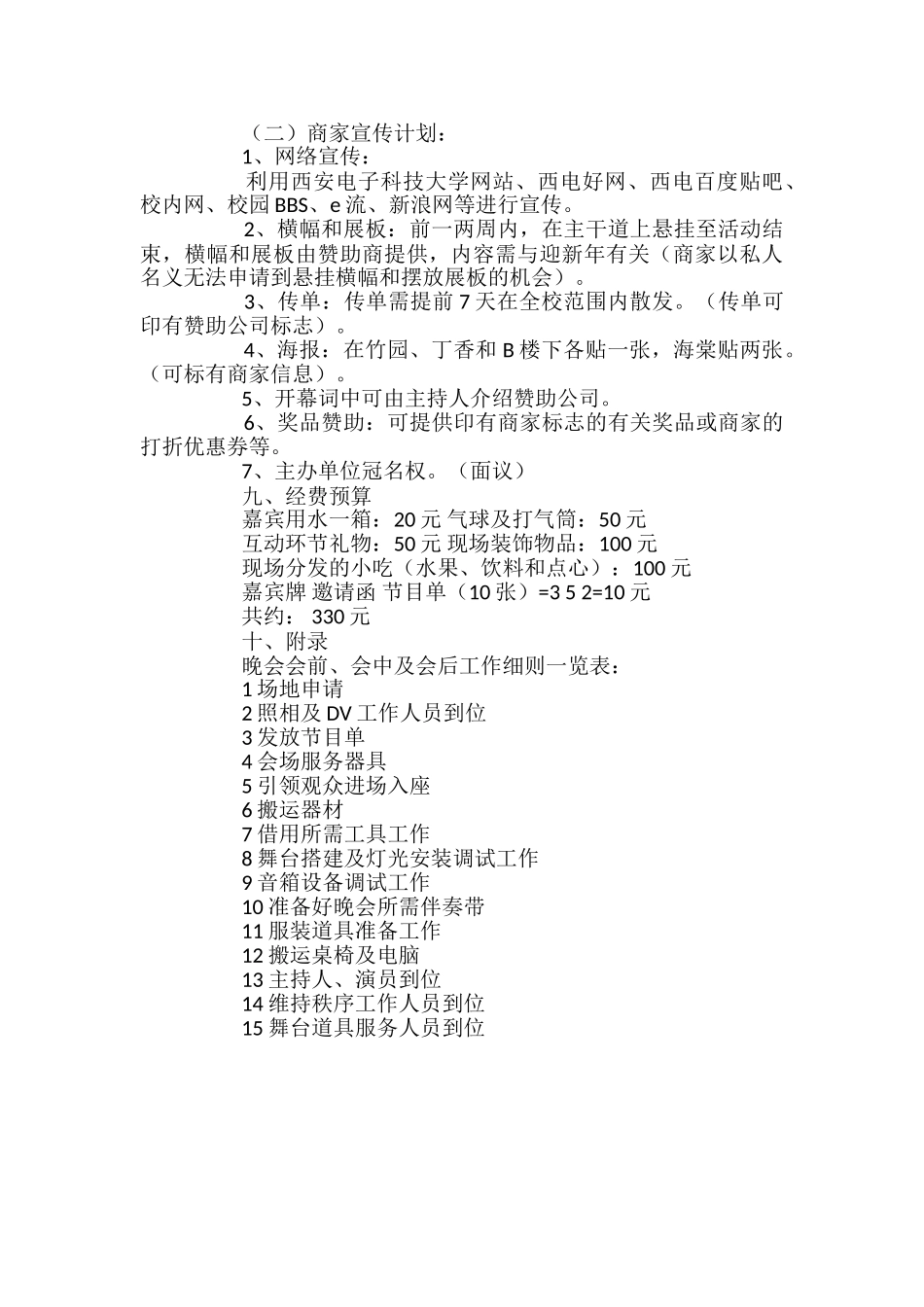 （二）商家宣传计划：

1、网络宣传：

利用西安电子科技大学网站、西电好网、西电百度贴吧、校内网、校园 BBS、e 流、新浪网等进行宣传。

2、横幅和展板：前一两周内，在主干道上悬挂至活动结束，横幅和展板由赞助商提供，内容需与迎新年有关（商家以私人名义无法申请到悬挂横幅和摆放展板的机会）。

3、传单：传单需提前 7 天在全校范围内散发。（传单可印有赞助公司标志）。

4、海报：在竹园、丁香和 B 楼下各贴一张，海棠贴两张。（可标有商家信息）。

5、开幕词中可由主持人介绍赞助公司。

6、奖品赞助：可提供印有商家标志的有关奖品或商家的打折优惠券等。

7、主办单位冠名权。（面议）

九、经费预算

嘉宾用水一箱：20 元 气球及打气筒：50 元

互动环节礼物：50 元 现场装饰物品：100 元

现场分发的小吃（水果、饮料和点心）：100 元

嘉宾牌 邀请函 节目单（10 张）=3 5 2=10 元

共约： 330 元

十、附录

晚会会前、会中及会后工作细则一览表：

1 场地申请

2 照相及 DV 工作人员到位

3 发放节目单

4 会场服务器具

5 引领观众进场入座

6 搬运器材

7 借用所需工具工作

8 舞台搭建及灯光安装调试工作

9 音箱设备调试工作

10 准备好晚会所需伴奏带

11 服装道具准备工作

12 搬运桌椅及电脑

13 主持人、演员到位

14 维持秩序工作人员到位

15 舞台道具服务人员到位